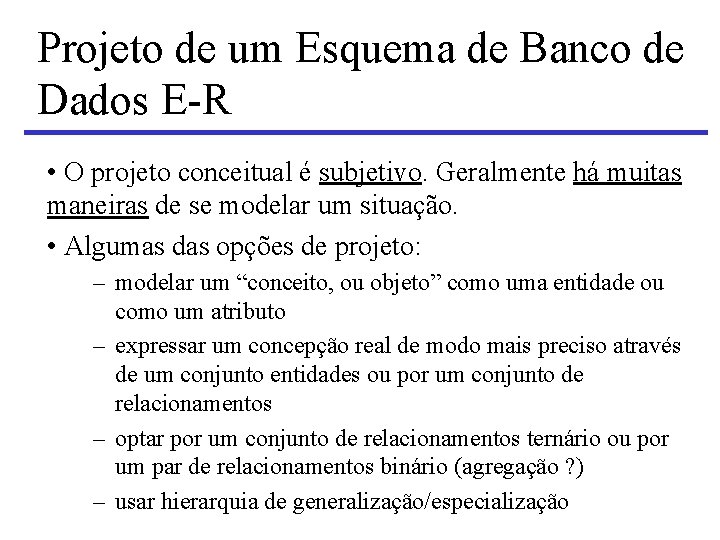 Projeto de um Esquema de Banco de Dados E-R

• O projeto conceitual é subjetivo. Geralmente há muitas maneiras de se modelar um situação.

• Algumas das opções de projeto:

– modelar um “conceito, ou objeto” como uma entidade ou como um atributo

– expressar um concepção real de modo mais preciso através de um conjunto entidades ou por um conjunto de relacionamentos

– optar por um conjunto de relacionamentos ternário ou por um par de relacionamentos binário (agregação ?)

– usar hierarquia de generalização/especialização